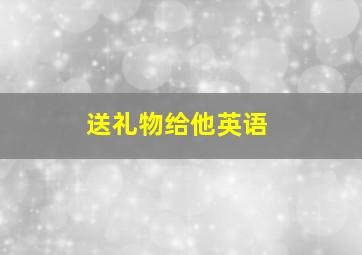 送礼物给他英语